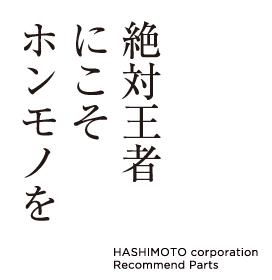 絶対王者
にこそ
ホンモノを

HASHIMOTO corporation
Recommend Parts